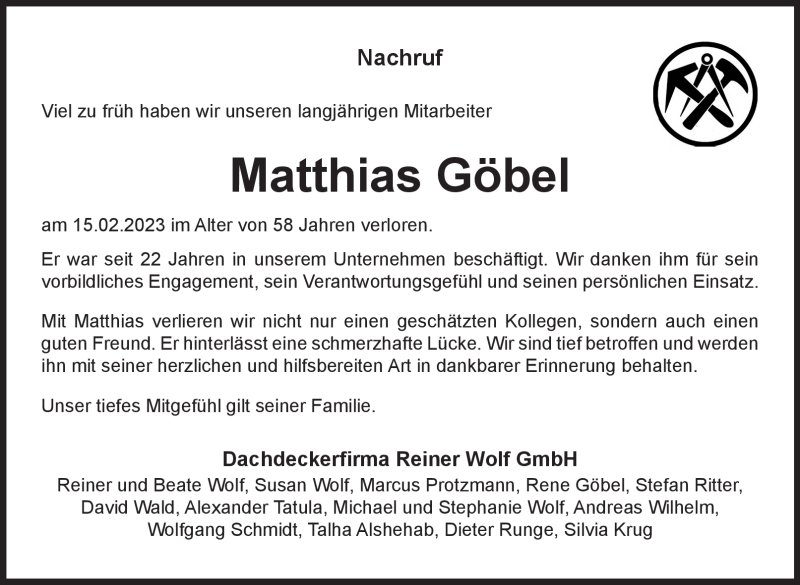 Nachruf

Viel zu früh haben wir unseren langjährigen Mitarbeiter

Matthias Göbel

am 15.02.2023 im Alter von 58 Jahren verloren.

Er war seit 22 Jahren in unserem Unternehmen beschäftigt. Wir danken ihm für sein vorbildliches Engagement, sein Verantwortungsgefühl und seinen persönlichen Einsatz.

Mit Matthias verlieren wir nicht nur einen geschätzten Kollegen, sondern auch einen guten Freund. Er hinterlässt eine schmerzhafte Lücke. Wir sind tief betroffen und werden ihn mit seiner herzlichen und hilfsbereiten Art in dankbarer Erinnerung behalten.

Unser tiefes Mitgefühl gilt seiner Familie.

Dachdeckerfirma Reiner Wolf GmbH
Reiner und Beate Wolf, Susan Wolf, Marcus Protzmann, Rene Göbel, Stefan Ritter, David Wald, Alexander Tatula, Michael und Stephanie Wolf, Andreas Wilhelm, Wolfgang Schmidt, Talha Alshehab, Dieter Runge, Silvia Krug